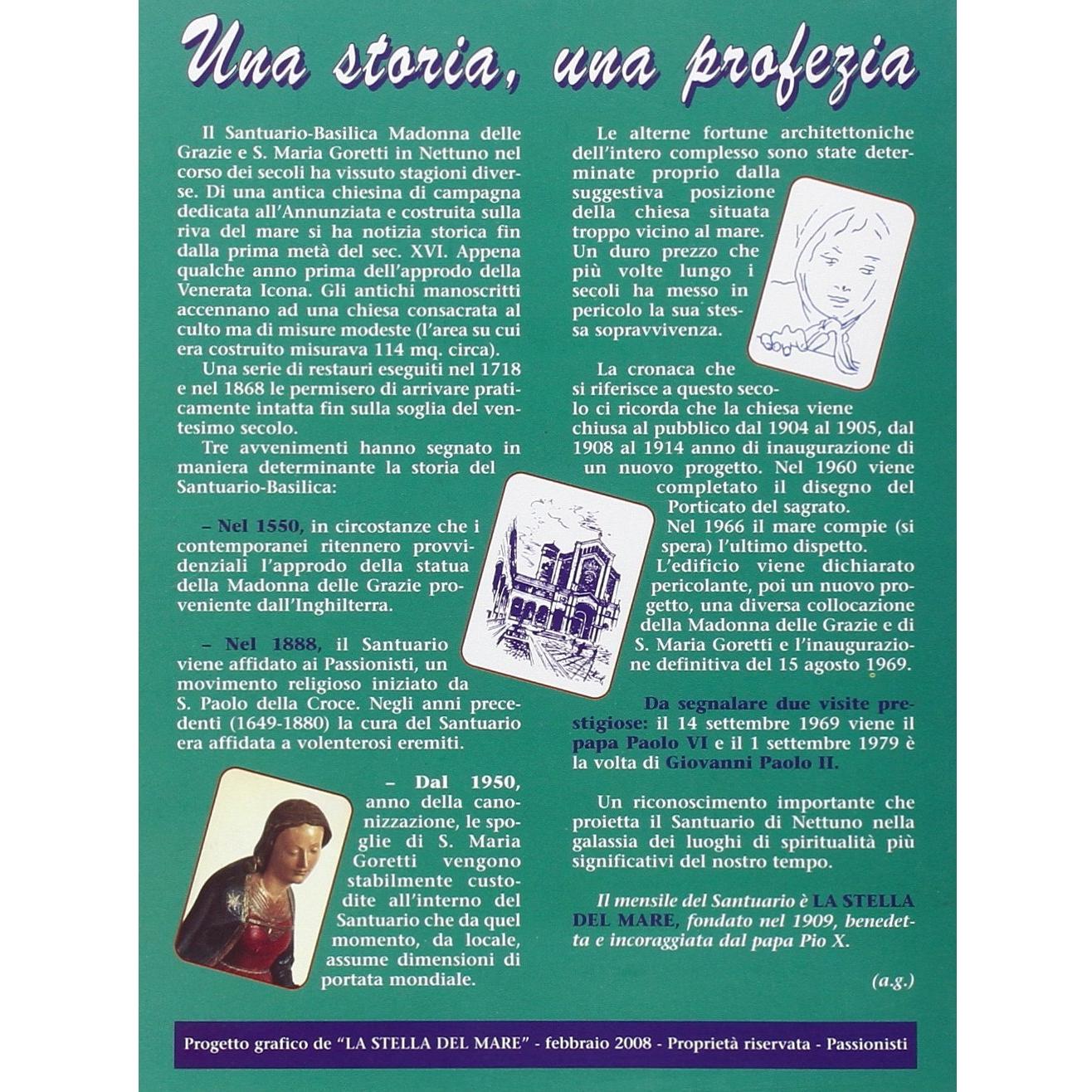 Una storia, una profezia

Il Santuario-Basilica Madonna delle Grazie e S. Maria Goretti in Nettuno nel corso dei secoli ha vissuto stagioni diverse. Di una antica chiesina di campagna dedicata all'Annunziata e costruita sulla riva del mare si ha notizia storica fin dalla prima metà del sec. XVI. Appena qualche anno prima dell'approdo della Venerata Icona. Gli antichi manoscritti accennano ad una chiesa consacrata al culto ma di misure modeste (l'area su cui era costruito misurava 114 mq. circa).

Una serie di restauri eseguiti nel 1718 e nel 1868 le permisero di arrivare praticamente intatta fin sulla soglia del ventesimo secolo.

Tre avvenimenti hanno segnato in maniera determinante la storia del Santuario-Basilica:

– Nel 1550, in circostanze che i contemporanei ritennero provvidenziali l'approdo della statua della Madonna delle Grazie proveniente dall'Inghilterra.

– Nel 1888, il Santuario viene affidato ai Passionisti, un movimento religioso iniziato da S. Paolo della Croce. Negli anni precedenti (1649-1880) la cura del Santuario era affidata a volenterosi eremiti.

– Dal 1950, anno della canonizzazione, le spoglie di S. Maria Goretti vengono stabilmente custodite all'interno del Santuario che da quel momento, da locale, assume dimensioni di portata mondiale.

Le alterne fortune architettoniche dell'intero complesso sono state determinate proprio dalla suggestiva posizione della chiesa situata troppo vicino al mare. Un duro prezzo che più volte lungo i secoli ha messo in pericolo la sua stessa sopravvivenza.

La cronaca che si riferisce a questo secolo ci ricorda che la chiesa viene chiusa al pubblico dal 1904 al 1905, dal 1908 al 1914 anno di inaugurazione di un nuovo progetto. Nel 1960 viene completato il disegno del Porticato del sagrato.

Nel 1966 il mare compie (si spera) l'ultimo dispetto.

L'edificio viene dichiarato pericolante, poi un nuovo progetto, una diversa collocazione della Madonna delle Grazie e di S. Maria Goretti e l'inaugurazione definitiva del 15 agosto 1969.

Da segnalare due visite prestigiose: il 14 settembre 1969 viene il papa Paolo VI e il 1 settembre 1979 è la volta di Giovanni Paolo II.

Un riconoscimento importante che proietta il Santuario di Nettuno nella galassia dei luoghi di spiritualità più significativi del nostro tempo.

Il mensile del Santuario è LA STELLA DEL MARE, fondato nel 1909, benedetta e incoraggiata dal papa Pio X.

(a.g.)

Progetto grafico de "LA STELLA DEL MARE" - febbraio 2008 - Proprietà riservata - Passionisti